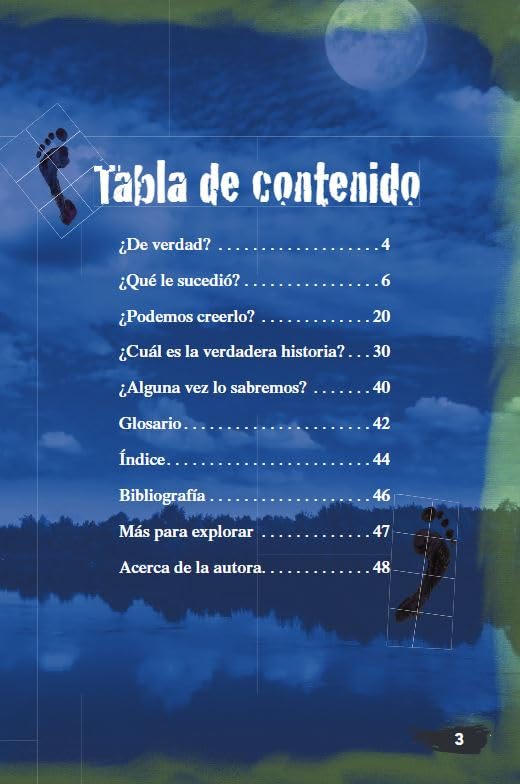 Tabla de contenido

¿De verdad? 4

¿Qué le sucedió? 6

¿Podemos creerlo? 20

¿Cuál es la verdadera historia? 30

¿Alguna vez lo sabremos? 40

Glosario 42

Índice 44

Bibliografía 46

Más para explorar 47

Acerca de la autora 48

3